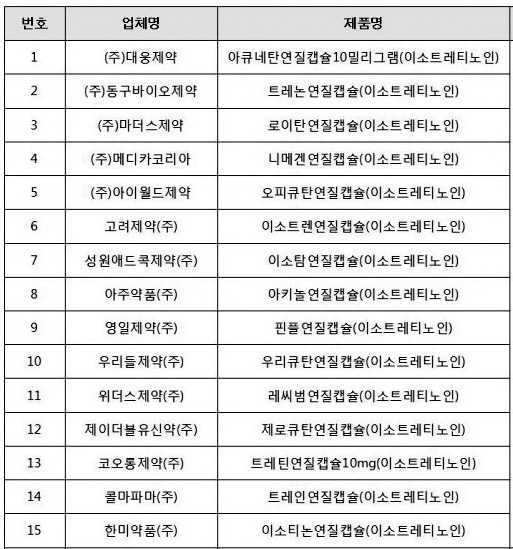 | 번호 | 업체명 | 제품명 |
|---|---|---|
| 1 | (주)대웅제약 | 아큐네탄연질캡슐10밀리그램(이소트레티노인) |
| 2 | (주)동구바이오제약 | 트레논연질캡슐(이소트레티노인) |
| 3 | (주)마더스제약 | 로이탄연질캡슐(이소트레티노인) |
| 4 | (주)메디카코리아 | 니메겐연질캡슐(이소트레티노인) |
| 5 | (주)아이월드제약 | 오피큐탄연질캡슐(이소트레티노인) |
| 6 | 고려제약(주) | 이소트렌연질캡슐(이소트레티노인) |
| 7 | 성원애드콕제약(주) | 이소탐연질캡슐(이소트레티노인) |
| 8 | 아주약품(주) | 아키놀연질캡슐(이소트레티노인) |
| 9 | 영일제약(주) | 핀플연질캡슐(이소트레티노인) |
| 10 | 우리들제약(주) | 우리큐탄연질캡슐(이소트레티노인) |
| 11 | 위더스제약(주) | 레씨범연질캡슐(이소트레티노인) |
| 12 | 제이더블유신약(주) | 제로큐탄연질캡슐(이소트레티노인) |
| 13 | 코오롱제약(주) | 트레틴연질캡슐10mg(이소트레티노인) |
| 14 | 콜마파마(주) | 트레인연질캡슐(이소트레티노인) |
| 15 | 한미약품(주) | 이소티논연질캡슐(이소트레티노인) |